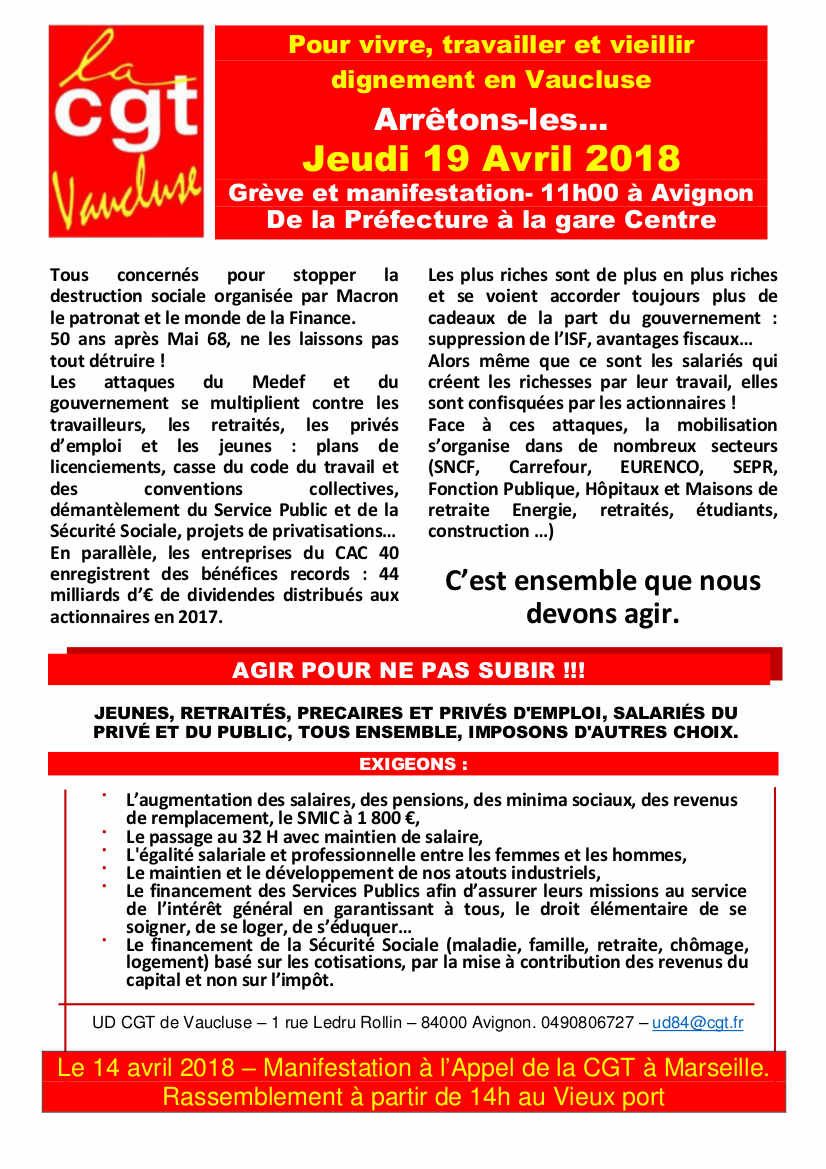 la
cgt
Vaucluse

Pour vivre, travailler et vieillir dignement en Vaucluse

Arrêtons-les…

Jeudi 19 Avril 2018

Grève et manifestation- 11h00 à Avignon

De la Préfecture à la gare Centre

Tous concernés pour stopper la destruction sociale organisée par Macron le patronat et le monde de la Finance.
50 ans après Mai 68, ne les laissons pas tout détruire !
Les attaques du Medef et du gouvernement se multiplient contre les travailleurs, les retraités, les privés d'emploi et les jeunes : plans de licenciements, casse du code du travail et des conventions collectives, démantèlement du Service Public et de la Sécurité Sociale, projets de privatisations…
En parallèle, les entreprises du CAC 40 enregistrent des bénéfices records : 44 milliards d'€ de dividendes distribués aux actionnaires en 2017.

Les plus riches sont de plus en plus riches et se voient accorder toujours plus de cadeaux de la part du gouvernement : suppression de l'ISF, avantages fiscaux…
Alors même que ce sont les salariés qui créent les richesses par leur travail, elles sont confisquées par les actionnaires !
Face à ces attaques, la mobilisation s'organise dans de nombreux secteurs (SNCF, Carrefour, EURENCO, SEPR, Fonction Publique, Hôpitaux et Maisons de retraite Energie, retraités, étudiants, construction …)

C'est ensemble que nous devons agir.

AGIR POUR NE PAS SUBIR !!!

JEUNES, RETRAITÉS, PRECAIRES ET PRIVÉS D'EMPLOI, SALARIÉS DU PRIVÉ ET DU PUBLIC, TOUS ENSEMBLE, IMPOSONS D'AUTRES CHOIX.

EXIGEONS :

· L'augmentation des salaires, des pensions, des minima sociaux, des revenus de remplacement, le SMIC à 1 800 €,
· Le passage au 32 H avec maintien de salaire,
· L'égalité salariale et professionnelle entre les femmes et les hommes,
· Le maintien et le développement de nos atouts industriels,
· Le financement des Services Publics afin d'assurer leurs missions au service de l'intérêt général en garantissant à tous, le droit élémentaire de se soigner, de se loger, de s'éduquer…
· Le financement de la Sécurité Sociale (maladie, famille, retraite, chômage, logement) basé sur les cotisations, par la mise à contribution des revenus du capital et non sur l'impôt.

UD CGT de Vaucluse – 1 rue Ledru Rollin – 84000 Avignon. 0490806727 – ud84@cgt.fr

Le 14 avril 2018 – Manifestation à l'Appel de la CGT à Marseille.
Rassemblement à partir de 14h au Vieux port